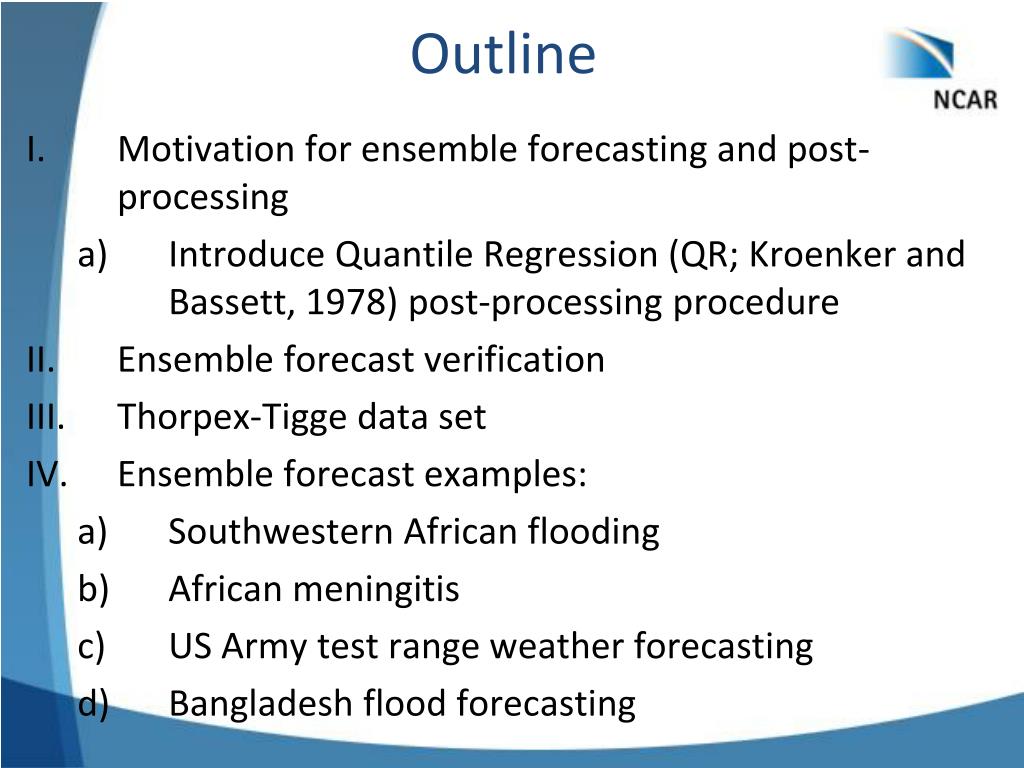 Outline

NCAR

I. Motivation for ensemble forecasting and post-processing

a) Introduce Quantile Regression (QR; Kroenker and Bassett, 1978) post-processing procedure

II. Ensemble forecast verification

III. Thorpex-Tigge data set

IV. Ensemble forecast examples:

a) Southwestern African flooding

b) African meningitis

c) US Army test range weather forecasting

d) Bangladesh flood forecasting